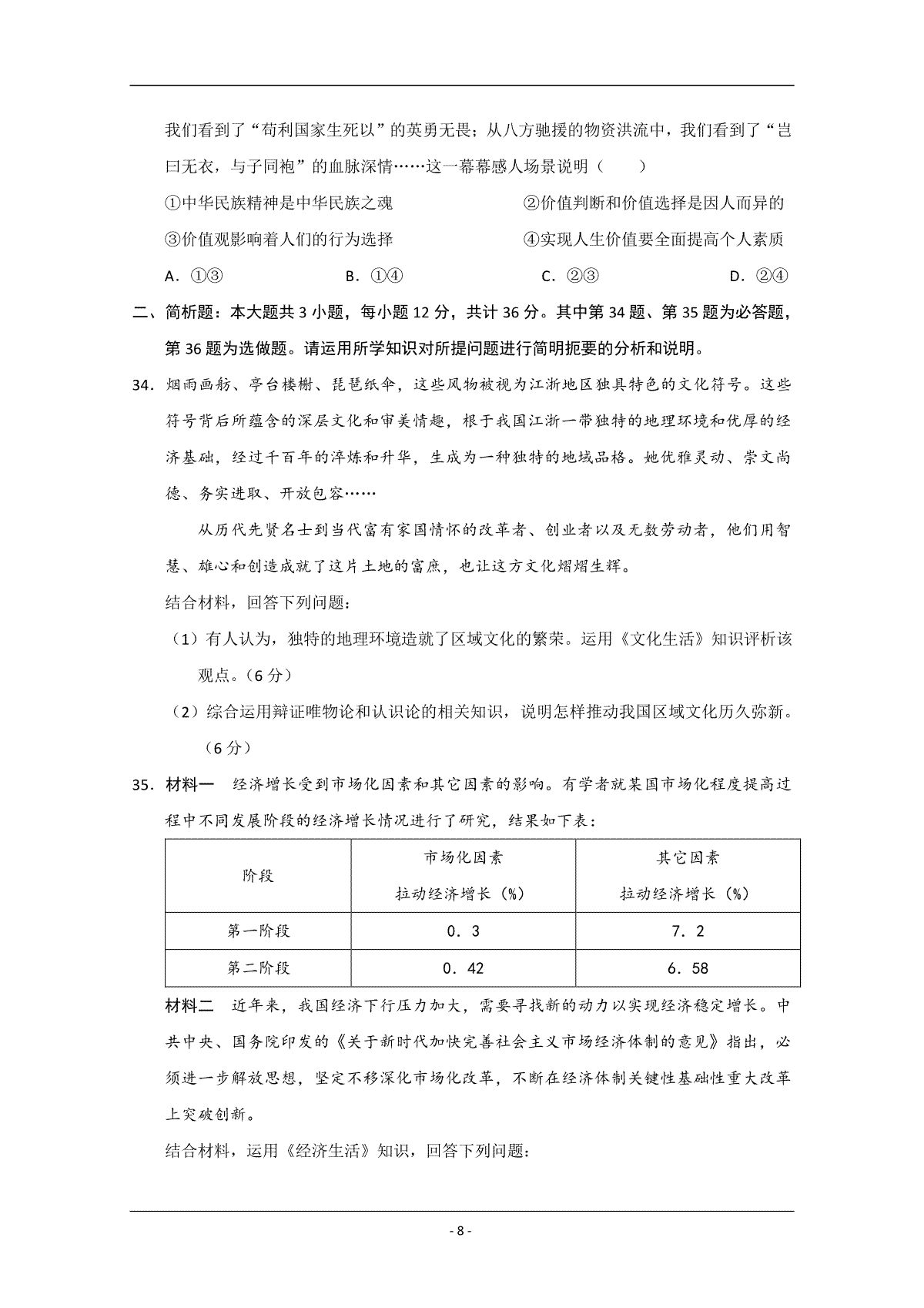 我们看到了“苟利国家生死以”的英勇无畏；从八方驰援的物资洪流中，我们看到了“岂曰无衣，与子同袍”的血脉深情……这一幕幕感人场景说明（　　）

①中华民族精神是中华民族之魂　②价值判断和价值选择是因人而异的

③价值观影响着人们的行为选择　④实现人生价值要全面提高个人素质

A．①③　B．①④　C．②③　D．②④

二、简析题：本大题共 3 小题，每小题 12 分，共计 36 分。其中第 34 题、第 35 题为必答题，第 36 题为选做题。请运用所学知识对所提问题进行简明扼要的分析和说明。

34．烟雨画舫、亭台楼榭、琵琶纸伞，这些风物被视为江浙地区独具特色的文化符号。这些符号背后所蕴含的深层文化和审美情趣，根于我国江浙一带独特的地理环境和优厚的经济基础，经过千百年的淬炼和升华，生成为一种独特的地域品格。她优雅灵动、崇文尚德、务实进取、开放包容……

从历代先贤名士到当代富有家国情怀的改革者、创业者以及无数劳动者，他们用智慧、雄心和创造成就了这片土地的富庶，也让这方文化熠熠生辉。

结合材料，回答下列问题：

（1）有人认为，独特的地理环境造就了区域文化的繁荣。运用《文化生活》知识评析该观点。（6 分）

（2）综合运用辩证唯物论和认识论的相关知识，说明怎样推动我国区域文化历久弥新。（6 分）

35．材料一　经济增长受到市场化因素和其它因素的影响。有学者就某国市场化程度提高过程中不同发展阶段的经济增长情况进行了研究，结果如下表：

| 阶段 | 市场化因素 拉动经济增长（%） | 其它因素 拉动经济增长（%） |
|---|---|---|
| 第一阶段 | 0．3 | 7．2 |
| 第二阶段 | 0．42 | 6．58 |

材料二　近年来，我国经济下行压力加大，需要寻找新的动力以实现经济稳定增长。中共中央、国务院印发的《关于新时代加快完善社会主义市场经济体制的意见》指出，必须进一步解放思想，坚定不移深化市场化改革，不断在经济体制关键性基础性重大改革上突破创新。

结合材料，运用《经济生活》知识，回答下列问题：

- 8 -